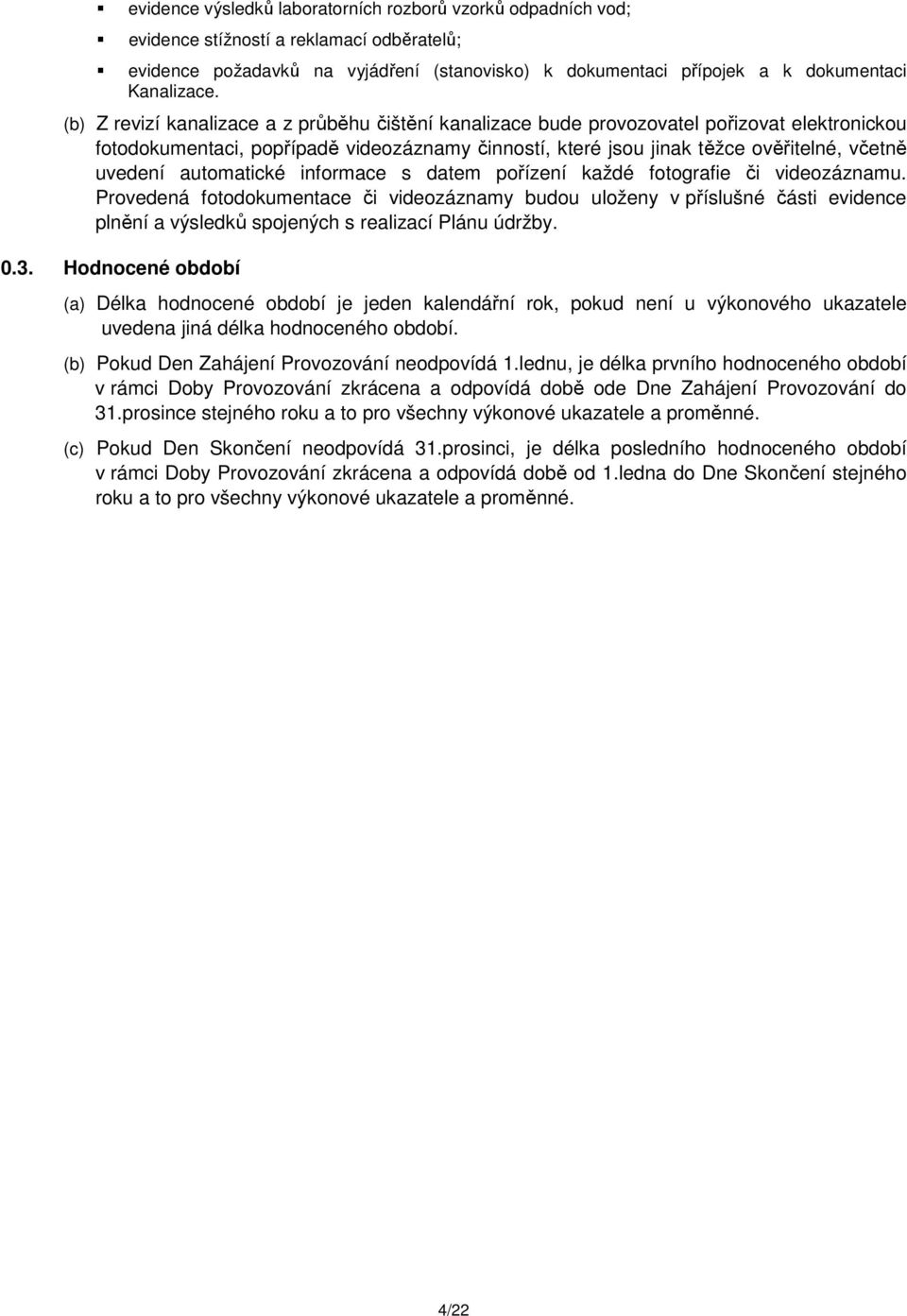 ▪ evidence výsledků laboratorních rozborů vzorků odpadních vod;

▪ evidence stížností a reklamací odběratelů;

▪ evidence požadavků na vyjádření (stanovisko) k dokumentaci přípojek a k dokumentaci Kanalizace.

(b) Z revizí kanalizace a z průběhu čištění kanalizace bude provozovatel pořizovat elektronickou fotodokumentaci, popřípadě videozáznamy činností, které jsou jinak těžce ověřitelné, včetně uvedení automatické informace s datem pořízení každé fotografie či videozáznamu. Provedená fotodokumentace či videozáznamy budou uloženy v příslušné části evidence plnění a výsledků spojených s realizací Plánu údržby.

0.3. Hodnocené období

(a) Délka hodnocené období je jeden kalendářní rok, pokud není u výkonového ukazatele uvedena jiná délka hodnoceného období.

(b) Pokud Den Zahájení Provozování neodpovídá 1.lednu, je délka prvního hodnoceného období v rámci Doby Provozování zkrácena a odpovídá době ode Dne Zahájení Provozování do 31.prosince stejného roku a to pro všechny výkonové ukazatele a proměnné.

(c) Pokud Den Skončení neodpovídá 31.prosinci, je délka posledního hodnoceného období v rámci Doby Provozování zkrácena a odpovídá době od 1.ledna do Dne Skončení stejného roku a to pro všechny výkonové ukazatele a proměnné.

4/22